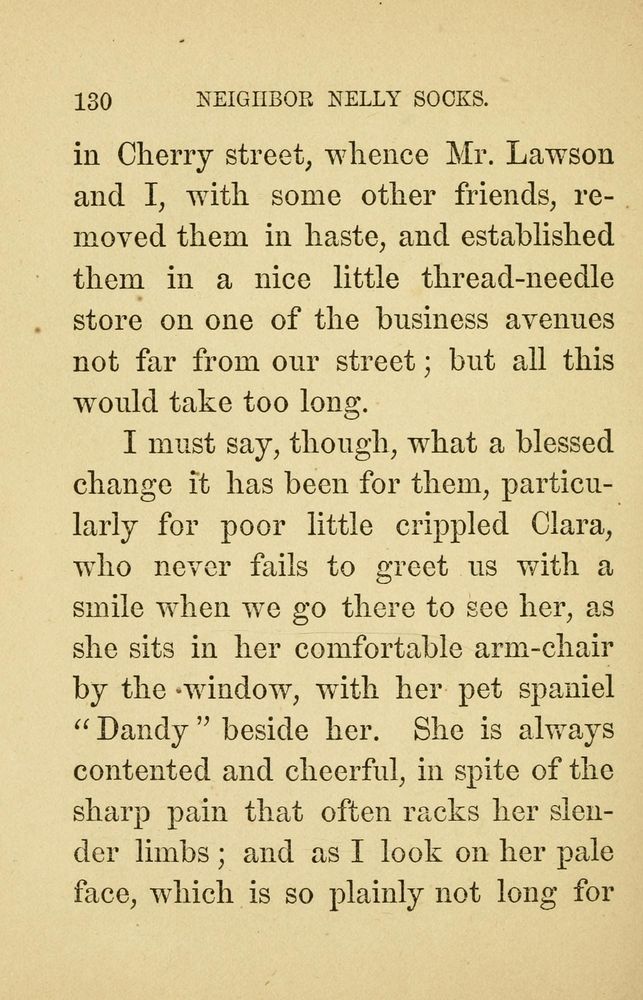 130 NEIGHBOR NELLY SOCKS.

in Cherry street, whence Mr. Lawson and I, with some other friends, removed them in haste, and established them in a nice little thread-needle store on one of the business avenues not far from our street; but all this would take too long.

I must say, though, what a blessed change it has been for them, particularly for poor little crippled Clara, who never fails to greet us with a smile when we go there to see her, as she sits in her comfortable arm-chair by the window, with her pet spaniel "Dandy" beside her. She is always contented and cheerful, in spite of the sharp pain that often racks her slender limbs; and as I look on her pale face, which is so plainly not long for